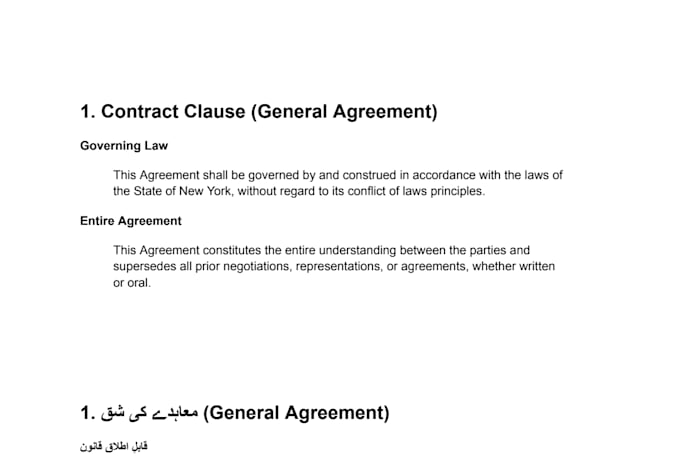 1. Contract Clause (General Agreement)

Governing Law

This Agreement shall be governed by and construed in accordance with the laws of the State of New York, without regard to its conflict of laws principles.

Entire Agreement

This Agreement constitutes the entire understanding between the parties and supersedes all prior negotiations, representations, or agreements, whether written or oral.

1. معاہدے کی شق (General Agreement)

قابل اطلاق قانون